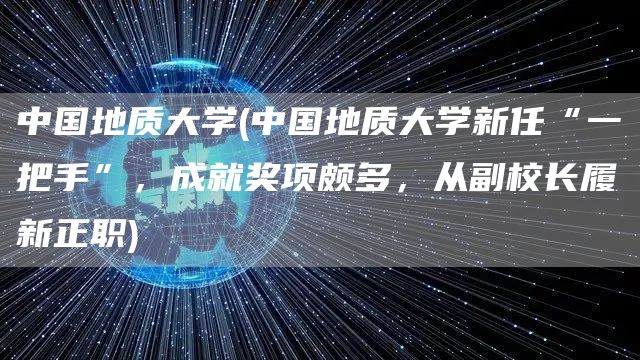 中国地质大学(中国地质大学新任“一把手”，成就奖项颇多，从副校长履新正职)